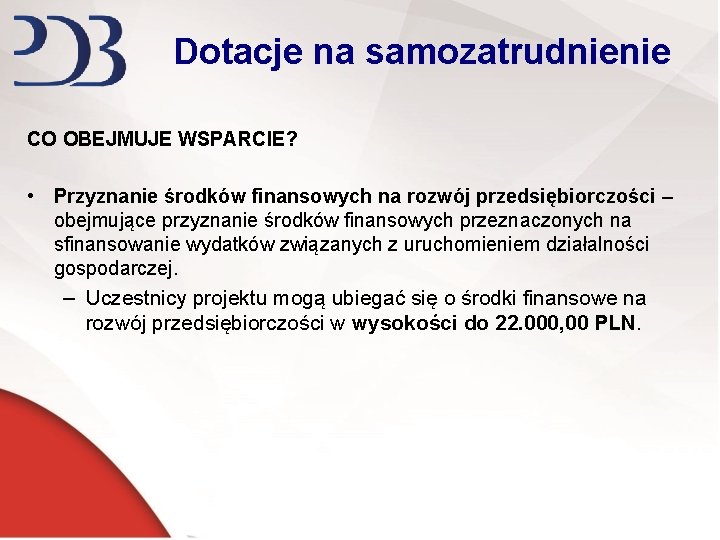 PDB

Dotacje na samozatrudnienie

CO OBEJMUJE WSPARCIE?

• Przyznanie środków finansowych na rozwój przedsiębiorczości – obejmujące przyznanie środków finansowych przeznaczonych na sfinansowanie wydatków związanych z uruchomieniem działalności gospodarczej.
– Uczestnicy projektu mogą ubiegać się o środki finansowe na rozwój przedsiębiorczości w wysokości do 22.000,00 PLN.